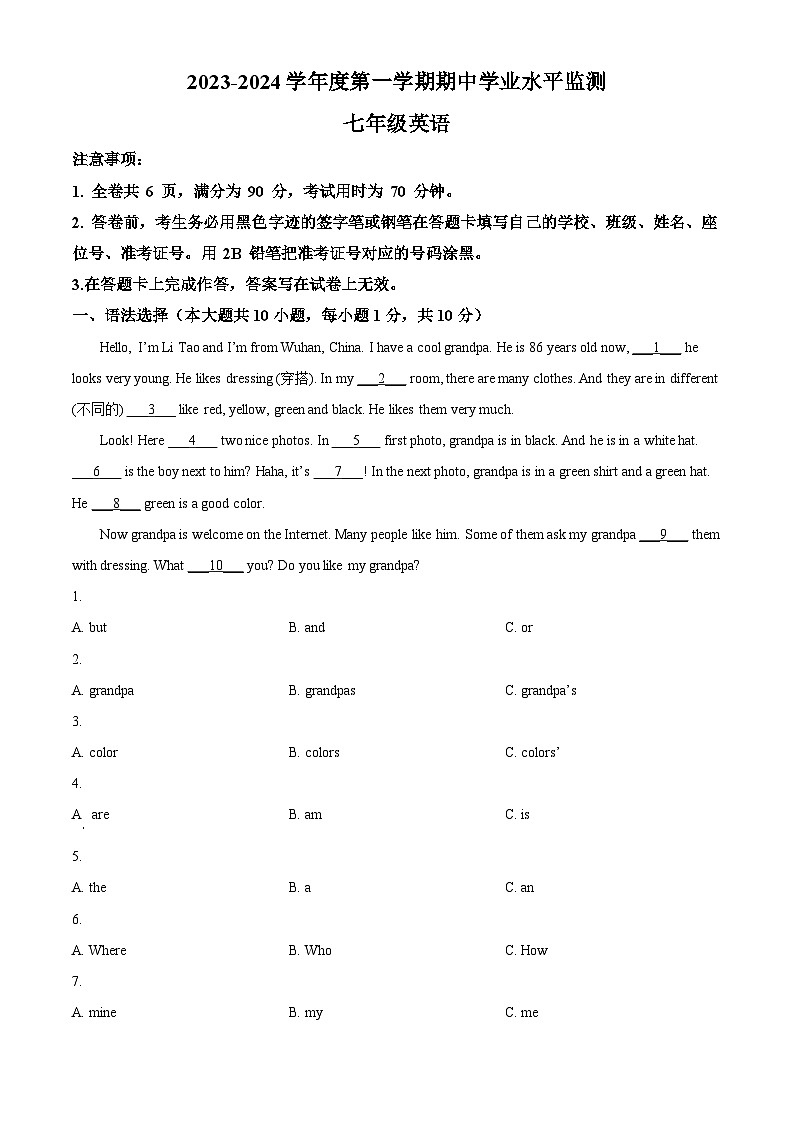 2023-2024 学年度第一学期期中学业水平监测

七年级英语

注意事项：

1. 全卷共 6 页，满分为 90 分，考试用时为 70 分钟。

2. 答卷前，考生务必用黑色字迹的签字笔或钢笔在答题卡填写自己的学校、班级、姓名、座位号、准考证号。用 2B 铅笔把准考证号对应的号码涂黑。

3.在答题卡上完成作答，答案写在试卷上无效。

一、语法选择（本大题共 10 小题，每小题 1 分，共 10 分）

Hello, I'm Li Tao and I'm from Wuhan, China. I have a cool grandpa. He is 86 years old now, ___1___ he looks very young. He likes dressing (穿搭). In my ___2___ room, there are many clothes. And they are in different (不同的) ___3___ like red, yellow, green and black. He likes them very much.

Look! Here ___4___ two nice photos. In ___5___ first photo, grandpa is in black. And he is in a white hat. ___6___ is the boy next to him? Haha, it's ___7___! In the next photo, grandpa is in a green shirt and a green hat. He ___8___ green is a good color.

Now grandpa is welcome on the Internet. Many people like him. Some of them ask my grandpa ___9___ them with dressing. What ___10___ you? Do you like my grandpa?

1.

A. but B. and C. or

2.

A. grandpa B. grandpas C. grandpa's

3.

A. color B. colors C. colors'

4.

A. are B. am C. is

5.

A. the B. a C. an

6.

A. Where B. Who C. How

7.

A. mine B. my C. me